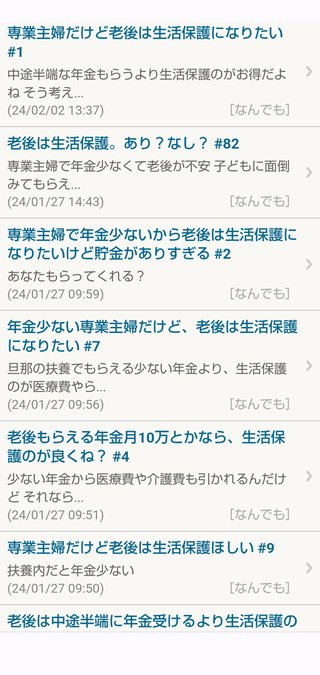 専業主婦だけど老後は生活保護になりたい #1

中途半端な年金もらうより生活保護のがお得だよね そう考え...

(24/02/02 13:37) [なんでも]

老後は生活保護。あり？なし？ #82

専業主婦で年金少なくて老後が不安 子どもに面倒みてもらえ...

(24/01/27 14:43) [なんでも]

専業主婦で年金少ないから老後は生活保護になりたいけど貯金がありすぎる #2

あなたもらってくれる？

(24/01/27 09:59) [なんでも]

年金少ない専業主婦だけど、老後は生活保護になりたい #7

旦那の扶養でもらえる少ない年金より、生活保護のが医療費やら...

(24/01/27 09:56) [なんでも]

老後もらえる年金月10万とかなら、生活保護のが良くね？ #4

少ない年金から医療費や介護費も引かれるんだけど それなら...

(24/01/27 09:51) [なんでも]

専業主婦だけど老後は生活保護ほしい #9

扶養内だと年金少ない

(24/01/27 09:50) [なんでも]

老後は中途半端に年金受けるより生活保護の